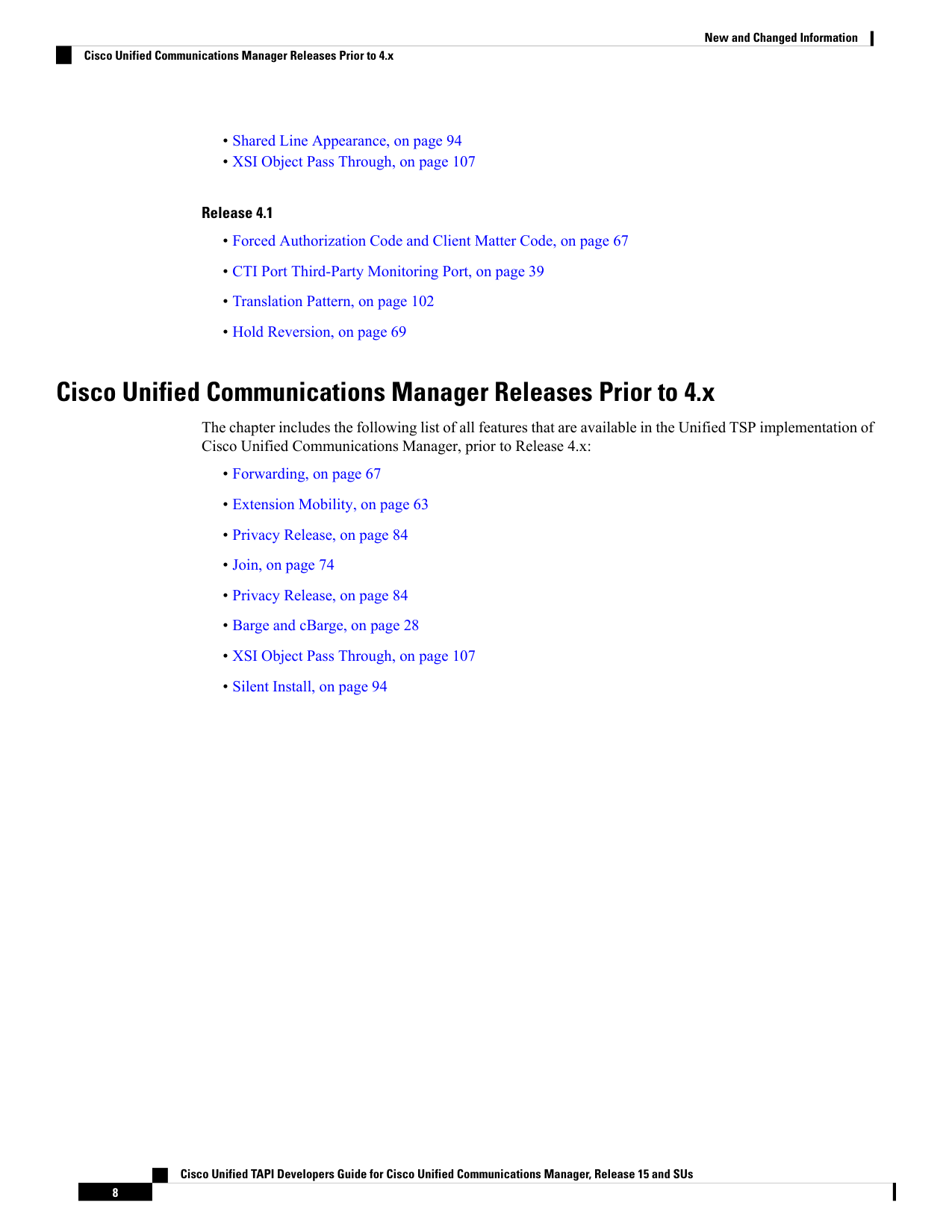 New and Changed Information

Cisco Unified Communications Manager Releases Prior to 4.x

• Shared Line Appearance, on page 94
• XSI Object Pass Through, on page 107

Release 4.1

• Forced Authorization Code and Client Matter Code, on page 67
• CTI Port Third-Party Monitoring Port, on page 39
• Translation Pattern, on page 102
• Hold Reversion, on page 69

Cisco Unified Communications Manager Releases Prior to 4.x

The chapter includes the following list of all features that are available in the Unified TSP implementation of Cisco Unified Communications Manager, prior to Release 4.x:

• Forwarding, on page 67
• Extension Mobility, on page 63
• Privacy Release, on page 84
• Join, on page 74
• Privacy Release, on page 84
• Barge and cBarge, on page 28
• XSI Object Pass Through, on page 107
• Silent Install, on page 94

Cisco Unified TAPI Developers Guide for Cisco Unified Communications Manager, Release 15 and SUs

8